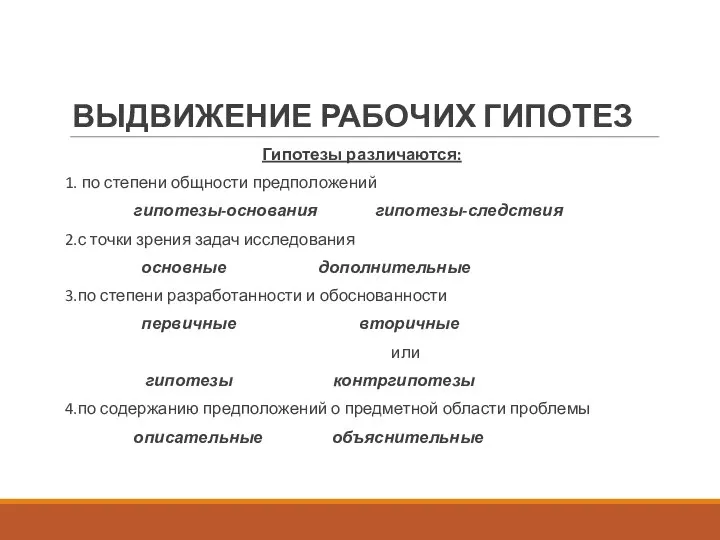 ВЫДВИЖЕНИЕ РАБОЧИХ ГИПОТЕЗ

Гипотезы различаются:

1. по степени общности предположений

гипотезы-основания гипотезы-следствия

2.с точки зрения задач исследования

основные дополнительные

3.по степени разработанности и обоснованности

первичные вторичные

или

гипотезы контргипотезы

4.по содержанию предположений о предметной области проблемы

описательные объяснительные